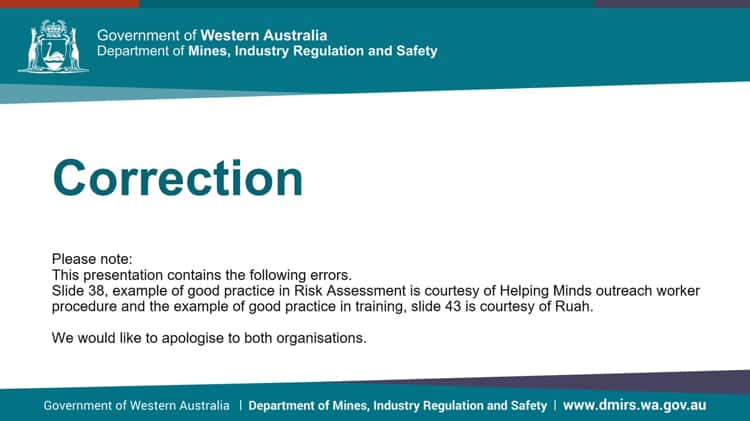 Government of Western Australia
Department of Mines, Industry Regulation and Safety

Correction

Please note:
This presentation contains the following errors.
Slide 38, example of good practice in Risk Assessment is courtesy of Helping Minds outreach worker procedure and the example of good practice in training, slide 43 is courtesy of Ruah.

We would like to apologise to both organisations.

Government of Western Australia | Department of Mines, Industry Regulation and Safety | www.dmirs.wa.gov.au